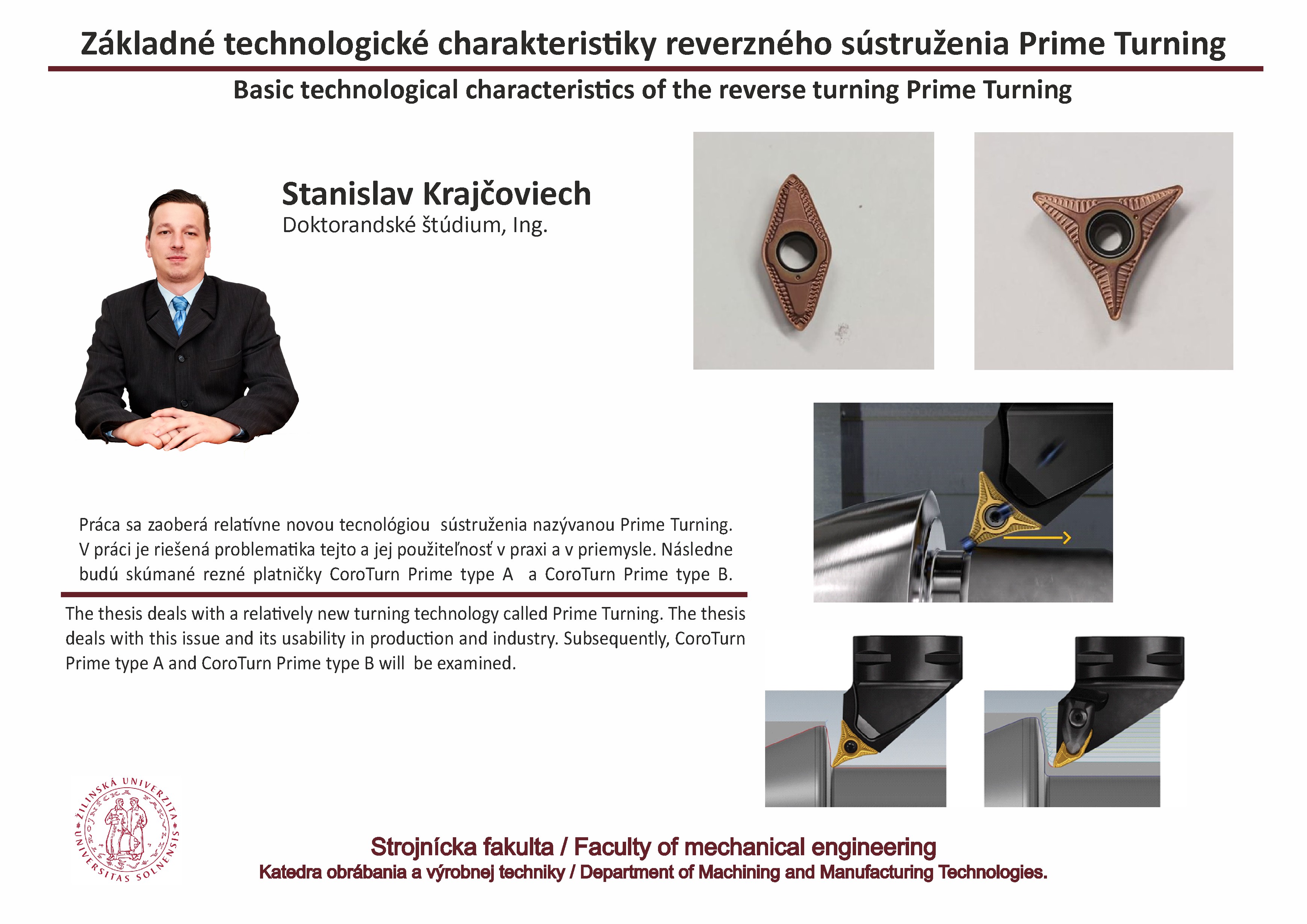 Základné technologické charakteristiky reverzného sústruženia Prime Turning

Basic technological characteristics of the reverse turning Prime Turning

Stanislav Krajčoviech
Doktorandské štúdium, Ing.

Práca sa zaoberá relatívne novou tecnológiou sústruženia nazývanou Prime Turning. V práci je riešená problematika tejto a jej použiteľnosť v praxi a v priemysle. Následne budú skúmané rezné platničky CoroTurn Prime type A a CoroTurn Prime type B.

The thesis deals with a relatively new turning technology called Prime Turning. The thesis deals with this issue and its usability in production and industry. Subsequently, CoroTurn Prime type A and CoroTurn Prime type B will be examined.

ŽILINSKÁ UNIVERZITA UNIVERSITAS SOLNENSIS

Strojnícka fakulta / Faculty of mechanical engineering
Katedra obrábania a výrobnej techniky / Department of Machining and Manufacturing Technologies.